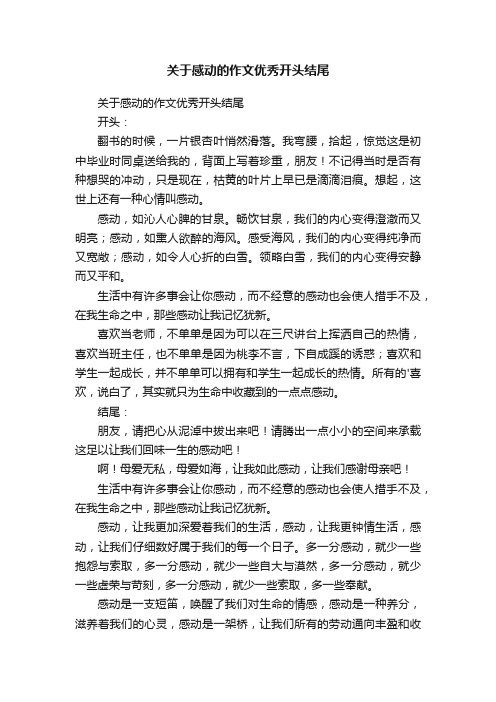 关于感动的作文优秀开头结尾

关于感动的作文优秀开头结尾

开头：

翻书的时候，一片银杏叶悄然滑落。我弯腰，拾起，惊觉这是初中毕业时同桌送给我的，背面上写着珍重，朋友！不记得当时是否有种想哭的冲动，只是现在，枯黄的叶片上早已是滴滴泪痕。想起，这世上还有一种心情叫感动。

感动，如沁人心脾的甘泉。畅饮甘泉，我们的内心变得澄澈而又明亮；感动，如熏人欲醉的海风。感受海风，我们的内心变得纯净而又宽敞；感动，如令人心折的白雪。领略白雪，我们的内心变得安静而又平和。

生活中有许多事会让你感动，而不经意的感动也会使人措手不及，在我生命之中，那些感动让我记忆犹新。

喜欢当老师，不单单是因为可以在三尺讲台上挥洒自己的热情，喜欢当班主任，也不单单是因为桃李不言，下自成蹊的诱惑；喜欢和学生一起成长，并不单单可以拥有和学生一起成长的热情。所有的'喜欢，说白了，其实就只为生命中收藏到的一点点感动。

结尾：

朋友，请把心从泥淖中拔出来吧！请腾出一点小小的空间来承载这足以让我们回味一生的感动吧！

啊！母爱无私，母爱如海，让我如此感动，让我们感谢母亲吧！

生活中有许多事会让你感动，而不经意的感动也会使人措手不及，在我生命之中，那些感动让我记忆犹新。

感动，让我更加深爱着我们的生活，感动，让我更钟情生活，感动，让我们仔细数好属于我们的每一个日子。多一分感动，就少一些抱怨与索取，多一分感动，就少一些自大与漠然，多一分感动，就少一些虚荣与苛刻，多一分感动，就少一些索取，多一些奉献。

感动是一支短笛，唤醒了我们对生命的情感，感动是一种养分，滋养着我们的心灵，感动是一架桥，让我们所有的劳动通向丰盈和收